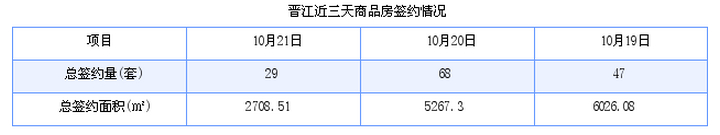 晋江近三天商品房签约情况

| 项目 | 10月21日 | 10月20日 | 10月19日 |
|---|---|---|---|
| 总签约量(套) | 29 | 68 | 47 |
| 总签约面积(㎡) | 2708.51 | 5267.3 | 6026.08 |